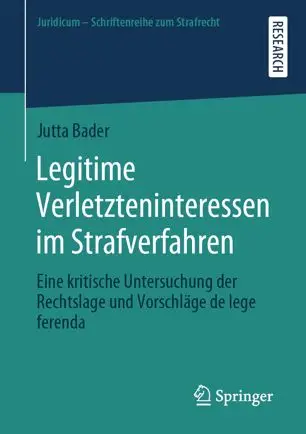 Juridicum – Schriftenreihe zum Strafrecht

RESEARCH

Jutta Bader

Legitime Verletzteninteressen im Strafverfahren

Eine kritische Untersuchung der Rechtslage und Vorschläge de lege ferenda

Springer